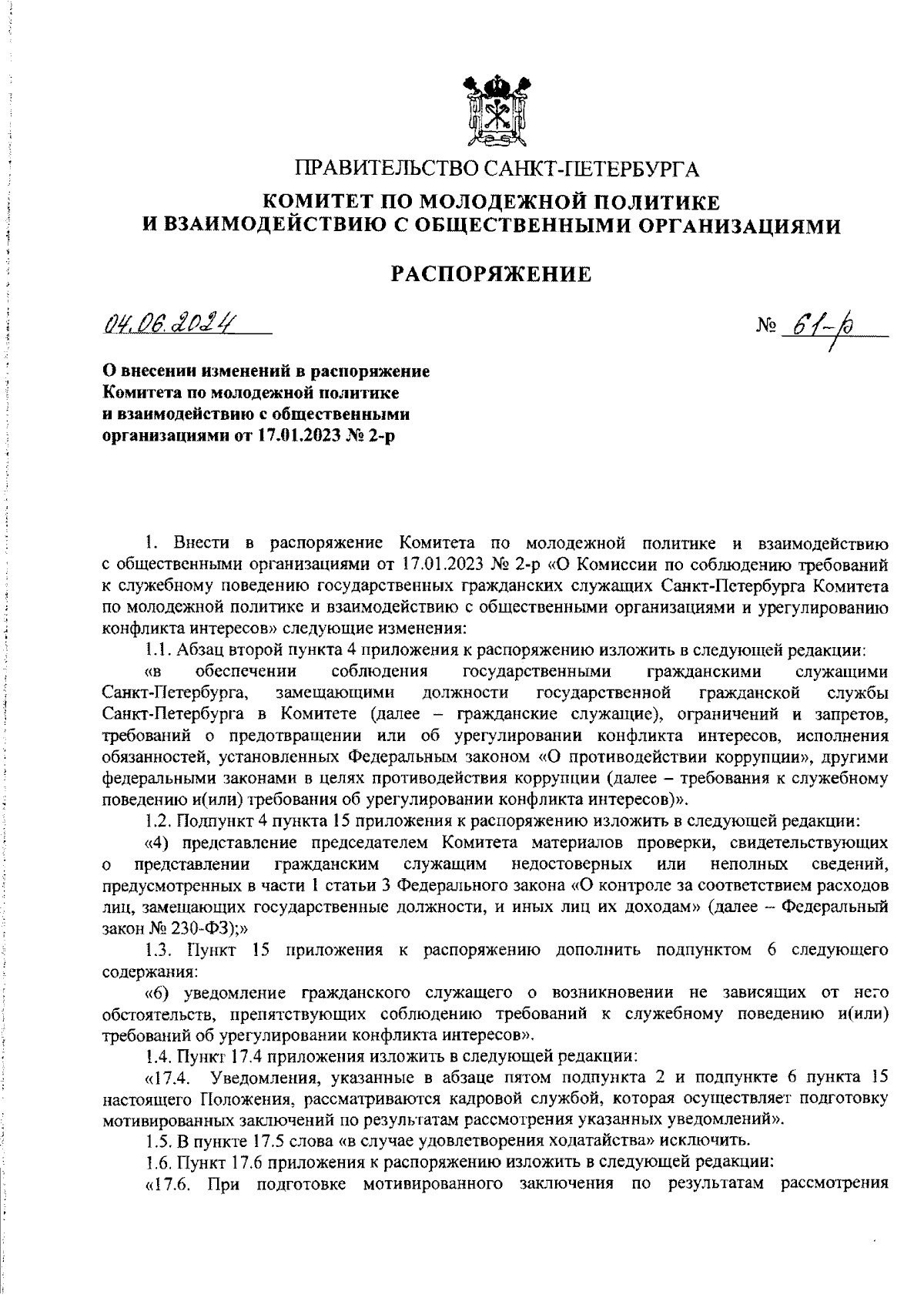 ПРАВИТЕЛЬСТВО САНКТ-ПЕТЕРБУРГА
КОМИТЕТ ПО МОЛОДЕЖНОЙ ПОЛИТИКЕ И ВЗАИМОДЕЙСТВИЮ С ОБЩЕСТВЕННЫМИ ОРГАНИЗАЦИЯМИ

РАСПОРЯЖЕНИЕ

04.06.2024

№ 61-р

О внесении изменений в распоряжение Комитета по молодежной политике и взаимодействию с общественными организациями от 17.01.2023 № 2-р

1. Внести в распоряжение Комитета по молодежной политике и взаимодействию с общественными организациями от 17.01.2023 № 2-р «О Комиссии по соблюдению требований к служебному поведению государственных гражданских служащих Санкт-Петербурга Комитета по молодежной политике и взаимодействию с общественными организациями и урегулированию конфликта интересов» следующие изменения:

1.1. Абзац второй пункта 4 приложения к распоряжению изложить в следующей редакции:

«в обеспечении соблюдения государственными гражданскими служащими Санкт-Петербурга, замещающими должности государственной гражданской службы Санкт-Петербурга в Комитете (далее – гражданские служащие), ограничений и запретов, требований о предотвращении или об урегулировании конфликта интересов, исполнения обязанностей, установленных Федеральным законом «О противодействии коррупции», другими федеральными законами в целях противодействия коррупции (далее – требования к служебному поведению и(или) требования об урегулировании конфликта интересов)».

1.2. Подпункт 4 пункта 15 приложения к распоряжению изложить в следующей редакции:

«4) представление председателем Комитета материалов проверки, свидетельствующих о представлении гражданским служащим недостоверных или неполных сведений, предусмотренных в части 1 статьи 3 Федерального закона «О контроле за соответствием расходов лиц, замещающих государственные должности, и иных лиц их доходам» (далее – Федеральный закон № 230-ФЗ);»

1.3. Пункт 15 приложения к распоряжению дополнить подпунктом 6 следующего содержания:

«6) уведомление гражданского служащего о возникновении не зависящих от него обстоятельств, препятствующих соблюдению требований к служебному поведению и(или) требований об урегулировании конфликта интересов».

1.4. Пункт 17.4 приложения изложить в следующей редакции:

«17.4. Уведомления, указанные в абзаце пятом подпункта 2 и подпункте 6 пункта 15 настоящего Положения, рассматриваются кадровой службой, которая осуществляет подготовку мотивированных заключений по результатам рассмотрения указанных уведомлений».

1.5. В пункте 17.5 слова «в случае удовлетворения ходатайства» исключить.

1.6. Пункт 17.6 приложения к распоряжению изложить в следующей редакции:

«17.6. При подготовке мотивированного заключения по результатам рассмотрения